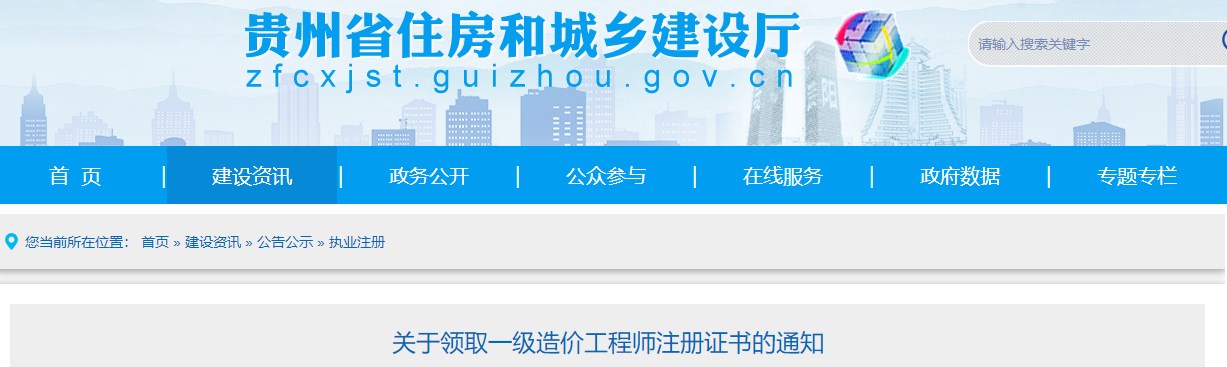 贵州省住房和城乡建设厅
zfcxjst.guizhou.gov.cn

请输入搜索关键字

首 页 | 建设资讯 | 政务公开 | 公众参与 | 在线服务 | 政府数据 | 专题专栏

您当前所在位置： 首页 » 建设资讯 » 公告公示 » 执业注册

关于领取一级造价工程师注册证书的通知